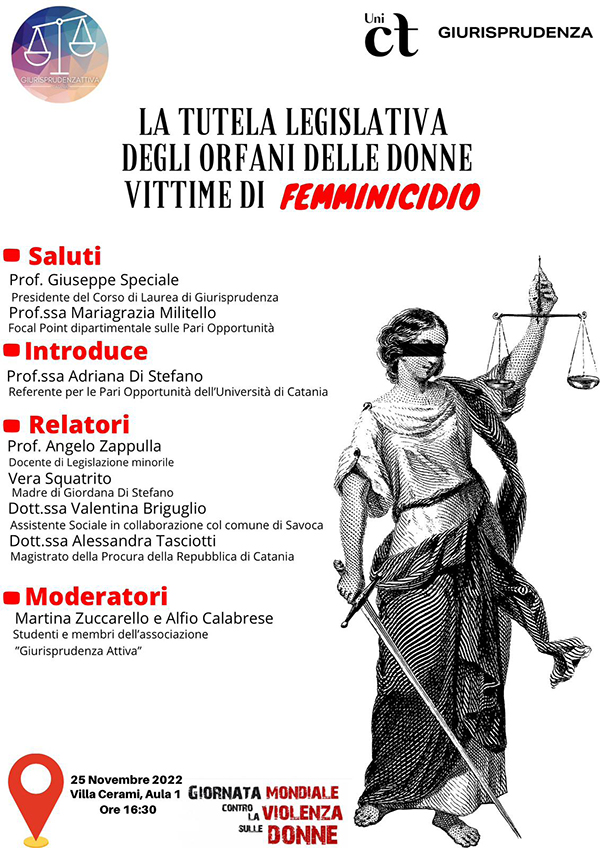 GIURISPRUDENZATTIVA

Uni ct GIURISPRUDENZA

LA TUTELA LEGISLATIVA DEGLI ORFANI DELLE DONNE VITTIME DI FEMMINICIDIO

Saluti
Prof. Giuseppe Speciale
Presidente del Corso di Laurea di Giurisprudenza
Prof.ssa Mariagrazia Militello
Focal Point dipartimentale sulle Pari Opportunità

Introduce
Prof.ssa Adriana Di Stefano
Referente per le Pari Opportunità dell'Università di Catania

Relatori
Prof. Angelo Zappulla
Docente di Legislazione minorile
Vera Squatrito
Madre di Giordana Di Stefano
Dott.ssa Valentina Briguglio
Assistente Sociale in collaborazione col comune di Savoca
Dott.ssa Alessandra Tasciotti
Magistrato della Procura della Repubblica di Catania

Moderatori
Martina Zuccarello e Alfio Calabrese
Studenti e membri dell'associazione "Giurisprudenza Attiva"

25 Novembre 2022
Villa Cerami, Aula 1
Ore 16:30

GIORNATA MONDIALE CONTRO LA VIOLENZA SULLE DONNE